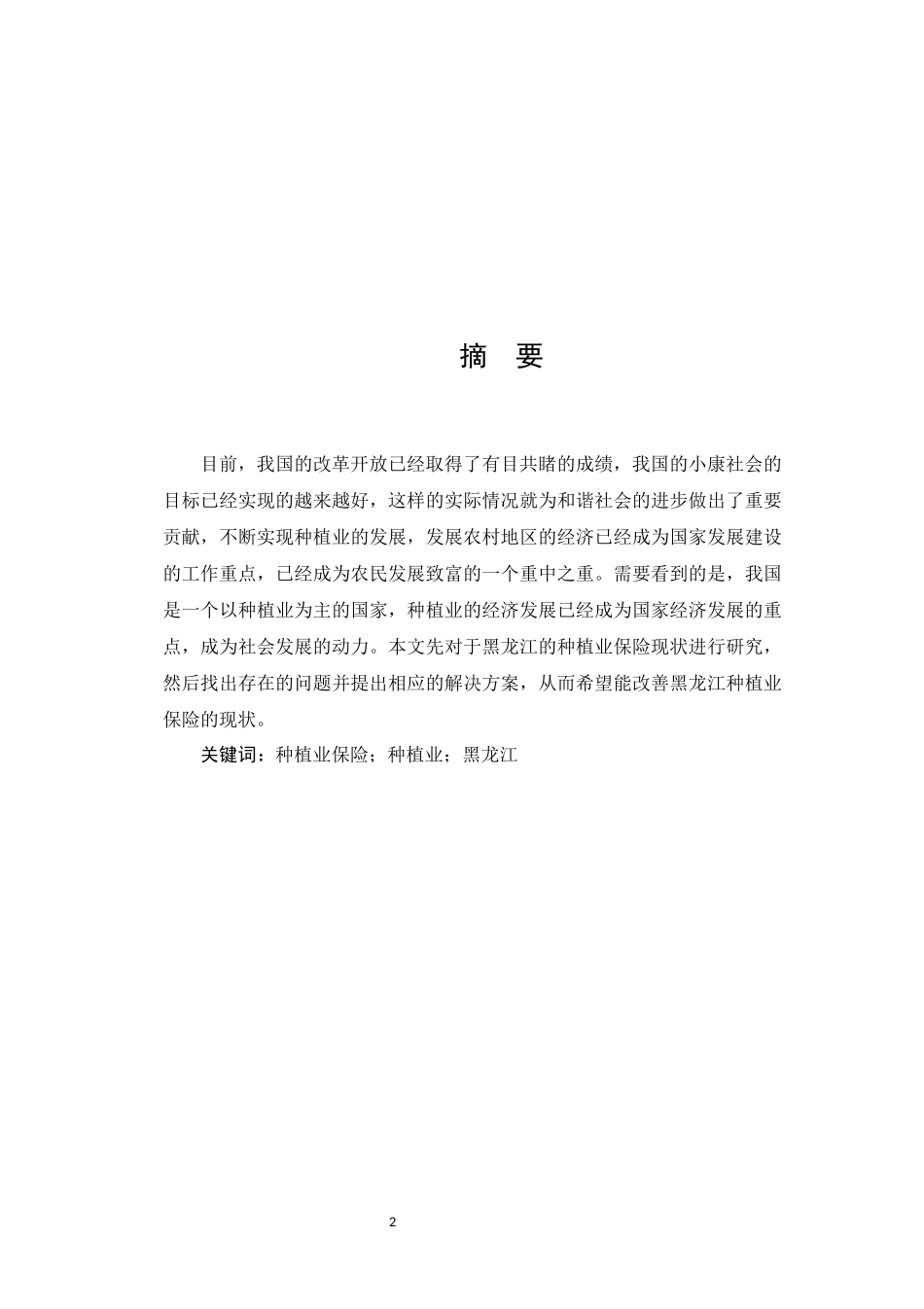 摘　要

目前，我国的改革开放已经取得了有目共睹的成绩，我国的小康社会的目标已经实现的越来越好，这样的实际情况就为和谐社会的进步做出了重要贡献，不断实现种植业的发展，发展农村地区的经济已经成为国家发展建设的工作重点，已经成为农民发展致富的一个重中之重。需要看到的是，我国是一个以种植业为主的国家，种植业的经济发展已经成为国家经济发展的重点，成为社会发展的动力。本文先对于黑龙江的种植业保险现状进行研究，然后找出存在的问题并提出相应的解决方案，从而希望能改善黑龙江种植业保险的现状。

关键词：种植业保险；种植业；黑龙江

2